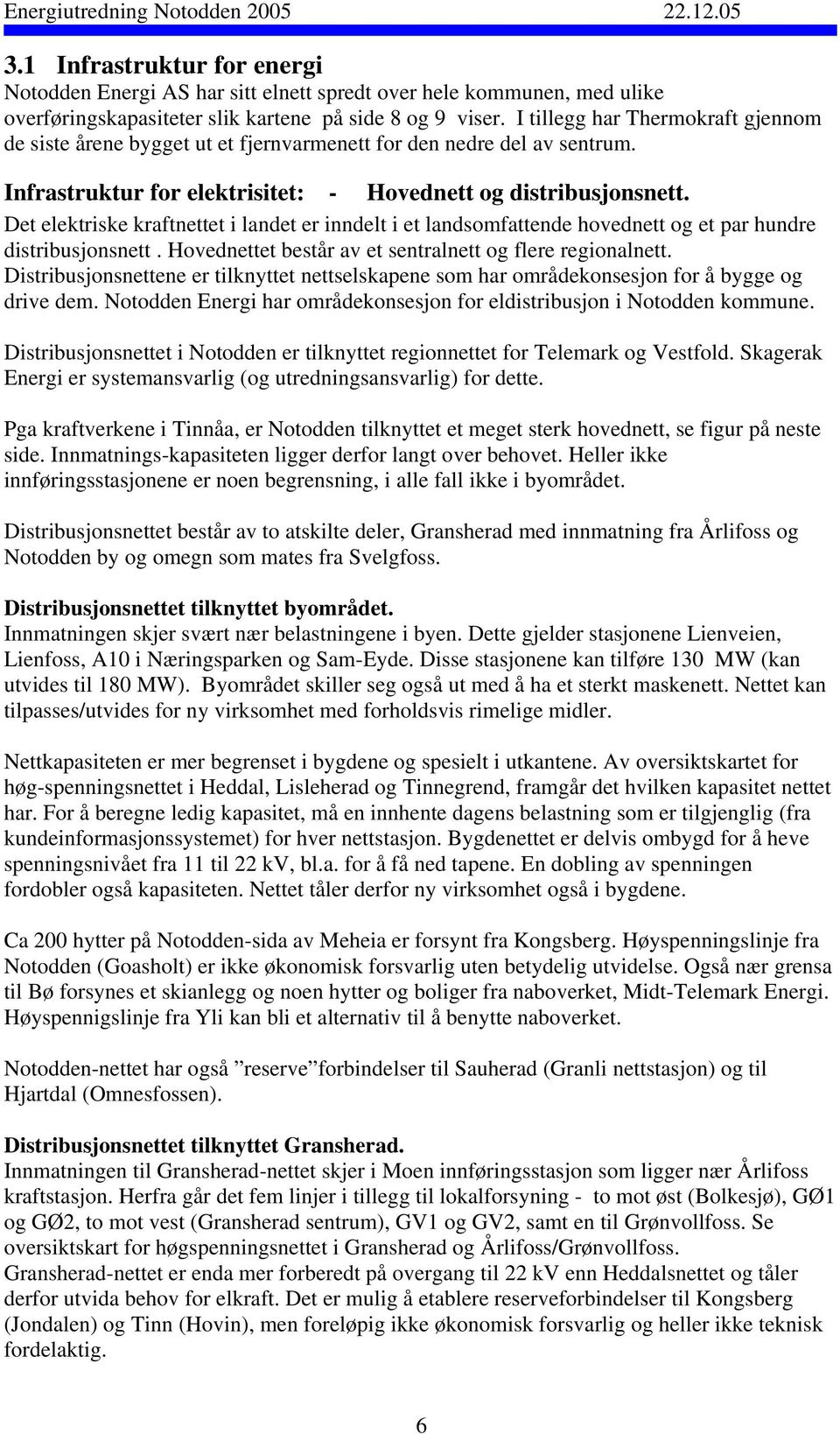 Energiutredning Notodden 2005 22.12.05

3.1 Infrastruktur for energi

Notodden Energi AS har sitt elnett spredt over hele kommunen, med ulike overføringskapasiteter slik kartene på side 8 og 9 viser. I tillegg har Thermokraft gjennom de siste årene bygget ut et fjernvarmenett for den nedre del av sentrum.

Infrastruktur for elektrisitet: - Hovednett og distribusjonsnett.

Det elektriske kraftnettet i landet er inndelt i et landsomfattende hovednett og et par hundre distribusjonsnett . Hovednettet består av et sentralnett og flere regionalnett. Distribusjonsnettene er tilknyttet nettselskapene som har områdekonsesjon for å bygge og drive dem. Notodden Energi har områdekonsesjon for eldistribusjon i Notodden kommune.

Distribusjonsnettet i Notodden er tilknyttet regionnettet for Telemark og Vestfold. Skagerak Energi er systemansvarlig (og utredningsansvarlig) for dette.

Pga kraftverkene i Tinnåa, er Notodden tilknyttet et meget sterk hovednett, se figur på neste side. Innmatnings-kapasiteten ligger derfor langt over behovet. Heller ikke innføringsstasjonene er noen begrensning, i alle fall ikke i byområdet.

Distribusjonsnettet består av to atskilte deler, Gransherad med innmatning fra Årlifoss og Notodden by og omegn som mates fra Svelgfoss.

Distribusjonsnettet tilknyttet byområdet.

Innmatningen skjer svært nær belastningene i byen. Dette gjelder stasjonene Lienveien, Lienfoss, A10 i Næringsparken og Sam-Eyde. Disse stasjonene kan tilføre 130 MW (kan utvides til 180 MW). Byområdet skiller seg også ut med å ha et sterkt maskenett. Nettet kan tilpasses/utvides for ny virksomhet med forholdsvis rimelige midler.

Nettkapasiteten er mer begrenset i bygdene og spesielt i utkantene. Av oversiktskartet for høg-spenningsnettet i Heddal, Lisleherad og Tinnegrend, framgår det hvilken kapasitet nettet har. For å beregne ledig kapasitet, må en innhente dagens belastning som er tilgjenglig (fra kundeinformasjonssystemet) for hver nettstasjon. Bygdenettet er delvis ombygd for å heve spenningsnivået fra 11 til 22 kV, bl.a. for å få ned tapene. En dobling av spenningen fordobler også kapasiteten. Nettet tåler derfor ny virksomhet også i bygdene.

Ca 200 hytter på Notodden-sida av Meheia er forsynt fra Kongsberg. Høyspenningslinje fra Notodden (Goasholt) er ikke økonomisk forsvarlig uten betydelig utvidelse. Også nær grensa til Bø forsynes et skianlegg og noen hytter og boliger fra naboverket, Midt-Telemark Energi. Høyspennigslinje fra Yli kan bli et alternativ til å benytte naboverket.

Notodden-nettet har også ”reserve”forbindelser til Sauherad (Granli nettstasjon) og til Hjartdal (Omnesfossen).

Distribusjonsnettet tilknyttet Gransherad.

Innmatningen til Gransherad-nettet skjer i Moen innføringsstasjon som ligger nær Årlifoss kraftstasjon. Herfra går det fem linjer i tillegg til lokalforsyning - to mot øst (Bolkesjø), GØ1 og GØ2, to mot vest (Gransherad sentrum), GV1 og GV2, samt en til Grønvollfoss. Se oversiktskart for høgspenningsnettet i Gransherad og Årlifoss/Grønvollfoss. Gransherad-nettet er enda mer forberedt på overgang til 22 kV enn Heddalsnettet og tåler derfor utvida behov for elkraft. Det er mulig å etablere reserveforbindelser til Kongsberg (Jondalen) og Tinn (Hovin), men foreløpig ikke økonomisk forsvarlig og heller ikke teknisk fordelaktig.

6